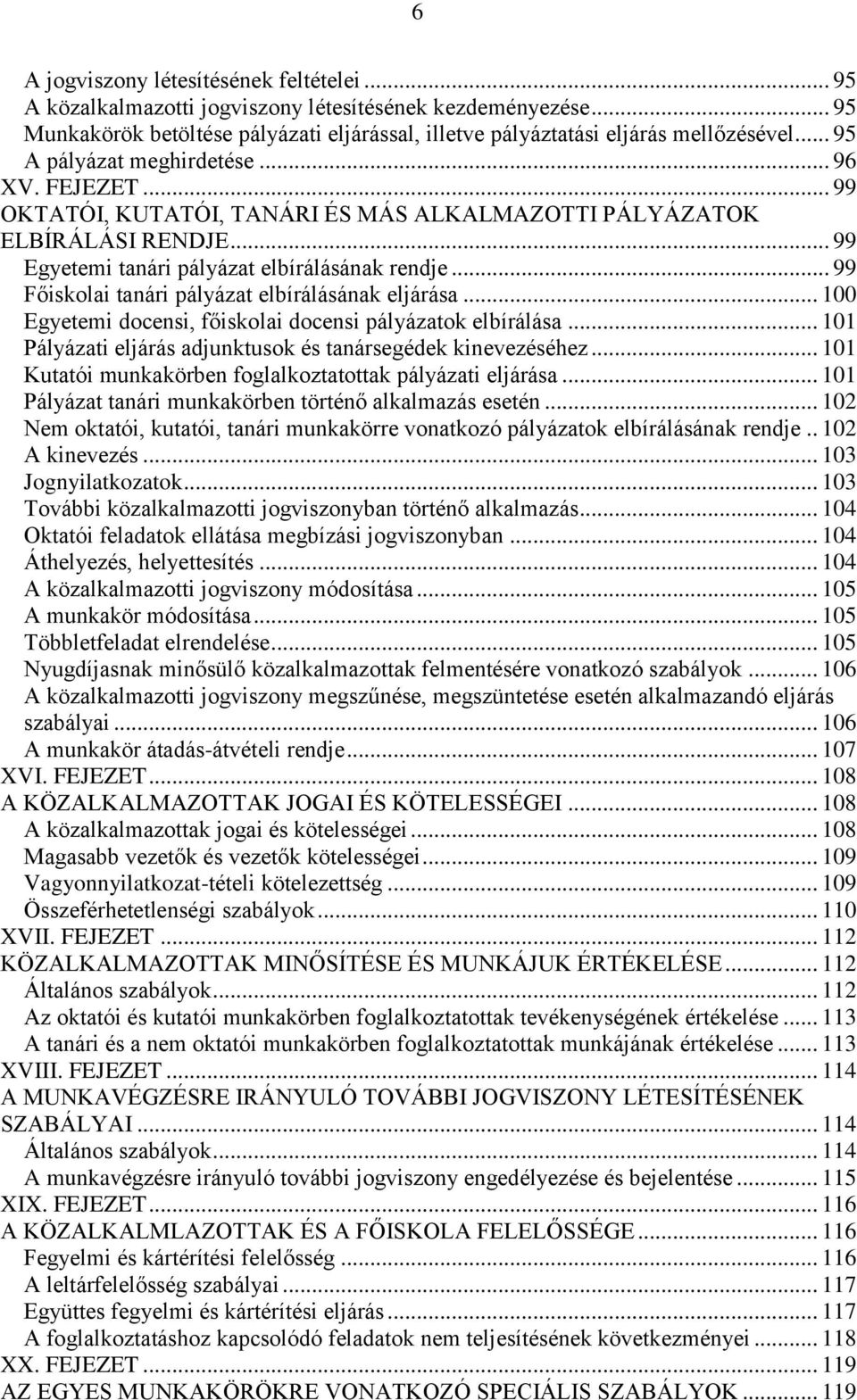 6

A jogviszony létesítésének feltételei ... 95
A közalkalmazotti jogviszony létesítésének kezdeményezése ... 95
Munkakörök betöltése pályázati eljárással, illetve pályáztatási eljárás mellőzésével ... 95
A pályázat meghirdetése ... 96
XV. FEJEZET ... 99
OKTATÓI, KUTATÓI, TANÁRI ÉS MÁS ALKALMAZOTTI PÁLYÁZATOK ELBÍRÁLÁSI RENDJE ... 99
Egyetemi tanári pályázat elbírálásának rendje ... 99
Főiskolai tanári pályázat elbírálásának eljárása ... 100
Egyetemi docensi, főiskolai docensi pályázatok elbírálása ... 101
Pályázati eljárás adjunktusok és tanársegédek kinevezéséhez ... 101
Kutatói munkakörben foglalkoztatottak pályázati eljárása ... 101
Pályázat tanári munkakörben történő alkalmazás esetén ... 102
Nem oktatói, kutatói, tanári munkakörre vonatkozó pályázatok elbírálásának rendje .. 102
A kinevezés ... 103
Jognyilatkozatok ... 103
További közalkalmazotti jogviszonyban történő alkalmazás ... 104
Oktatói feladatok ellátása megbízási jogviszonyban ... 104
Áthelyezés, helyettesítés ... 104
A közalkalmazotti jogviszony módosítása ... 105
A munkakör módosítása ... 105
Többletfeladat elrendelése ... 105
Nyugdíjasnak minősülő közalkalmazottak felmentésére vonatkozó szabályok ... 106
A közalkalmazotti jogviszony megszűnése, megszüntetése esetén alkalmazandó eljárás szabályai ... 106
A munkakör átadás-átvételi rendje ... 107
XVI. FEJEZET ... 108
A KÖZALKALMAZOTTAK JOGAI ÉS KÖTELESSÉGEI ... 108
A közalkalmazottak jogai és kötelességei ... 108
Magasabb vezetők és vezetők kötelességei ... 109
Vagyonnyilatkozat-tételi kötelezettség ... 109
Összeférhetetlenségi szabályok ... 110
XVII. FEJEZET ... 112
KÖZALKALMAZOTTAK MINŐSÍTÉSE ÉS MUNKÁJUK ÉRTÉKELÉSE ... 112
Általános szabályok ... 112
Az oktatói és kutatói munkakörben foglalkoztatottak tevékenységének értékelése ... 113
A tanári és a nem oktatói munkakörben foglalkoztatottak munkájának értékelése ... 113
XVIII. FEJEZET ... 114
A MUNKAVÉGZÉSRE IRÁNYULÓ TOVÁBBI JOGVISZONY LÉTESÍTÉSÉNEK SZABÁLYAI ... 114
Általános szabályok ... 114
A munkavégzésre irányuló további jogviszony engedélyezése és bejelentése ... 115
XIX. FEJEZET ... 116
A KÖZALKALMLAZOTTAK ÉS A FŐISKOLA FELELŐSSÉGE ... 116
Fegyelmi és kártérítési felelősség ... 116
A leltárfelelősség szabályai ... 117
Együttes fegyelmi és kártérítési eljárás ... 117
A foglalkoztatáshoz kapcsolódó feladatok nem teljesítésének következményei ... 118
XX. FEJEZET ... 119
AZ EGYES MUNKAKÖRÖKRE VONATKOZÓ SPECIÁLIS SZABÁLYOK ... 119